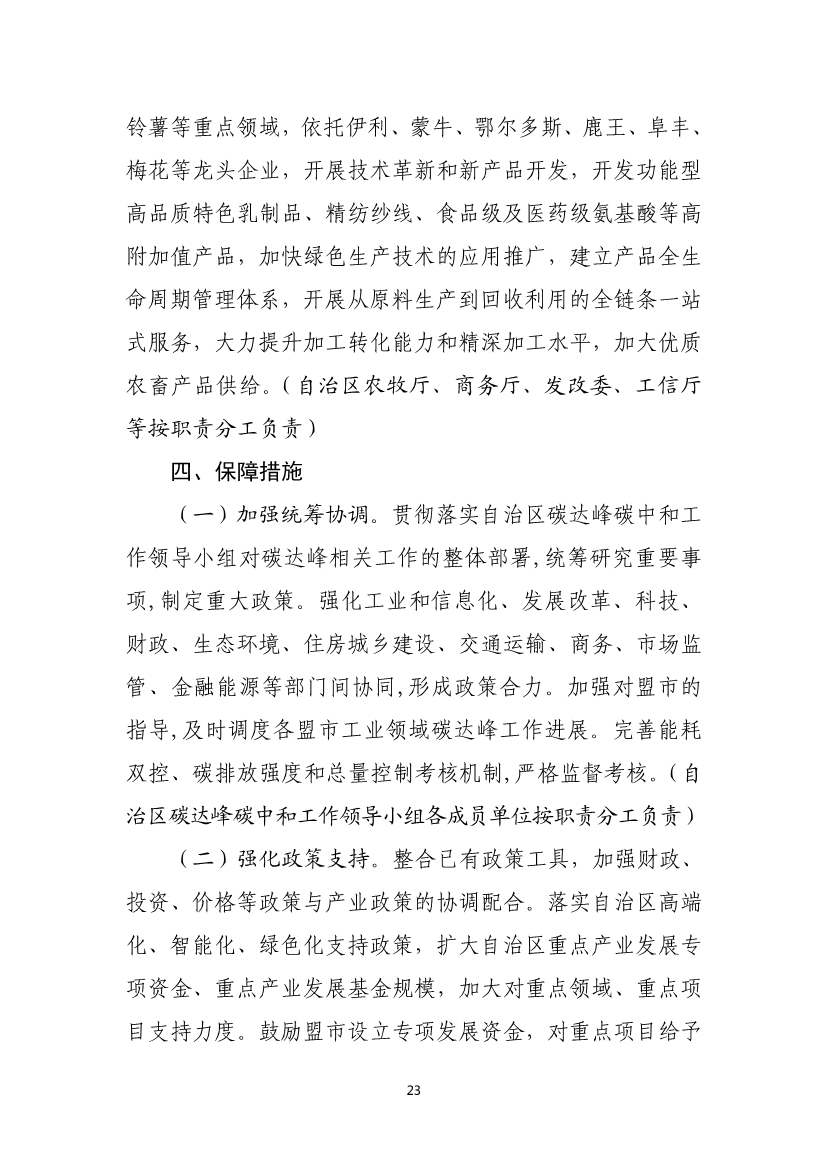 铃薯等重点领域，依托伊利、蒙牛、鄂尔多斯、鹿王、阜丰、梅花等龙头企业，开展技术革新和新产品开发，开发功能型高品质特色乳制品、精纺纱线、食品级及医药级氨基酸等高附加值产品，加快绿色生产技术的应用推广，建立产品全生命周期管理体系，开展从原料生产到回收利用的全链条一站式服务，大力提升加工转化能力和精深加工水平，加大优质农畜产品供给。（自治区农牧厅、商务厅、发改委、工信厅等按职责分工负责）

四、保障措施

（一）加强统筹协调。贯彻落实自治区碳达峰碳中和工作领导小组对碳达峰相关工作的整体部署，统筹研究重要事项，制定重大政策。强化工业和信息化、发展改革、科技、财政、生态环境、住房城乡建设、交通运输、商务、市场监管、金融能源等部门间协同，形成政策合力。加强对盟市的指导，及时调度各盟市工业领域碳达峰工作进展。完善能耗双控、碳排放强度和总量控制考核机制，严格监督考核。（自治区碳达峰碳中和工作领导小组各成员单位按职责分工负责）

（二）强化政策支持。整合已有政策工具，加强财政、投资、价格等政策与产业政策的协调配合。落实自治区高端化、智能化、绿色化支持政策，扩大自治区重点产业发展专项资金、重点产业发展基金规模，加大对重点领域、重点项目支持力度。鼓励盟市设立专项发展资金，对重点项目给予

23